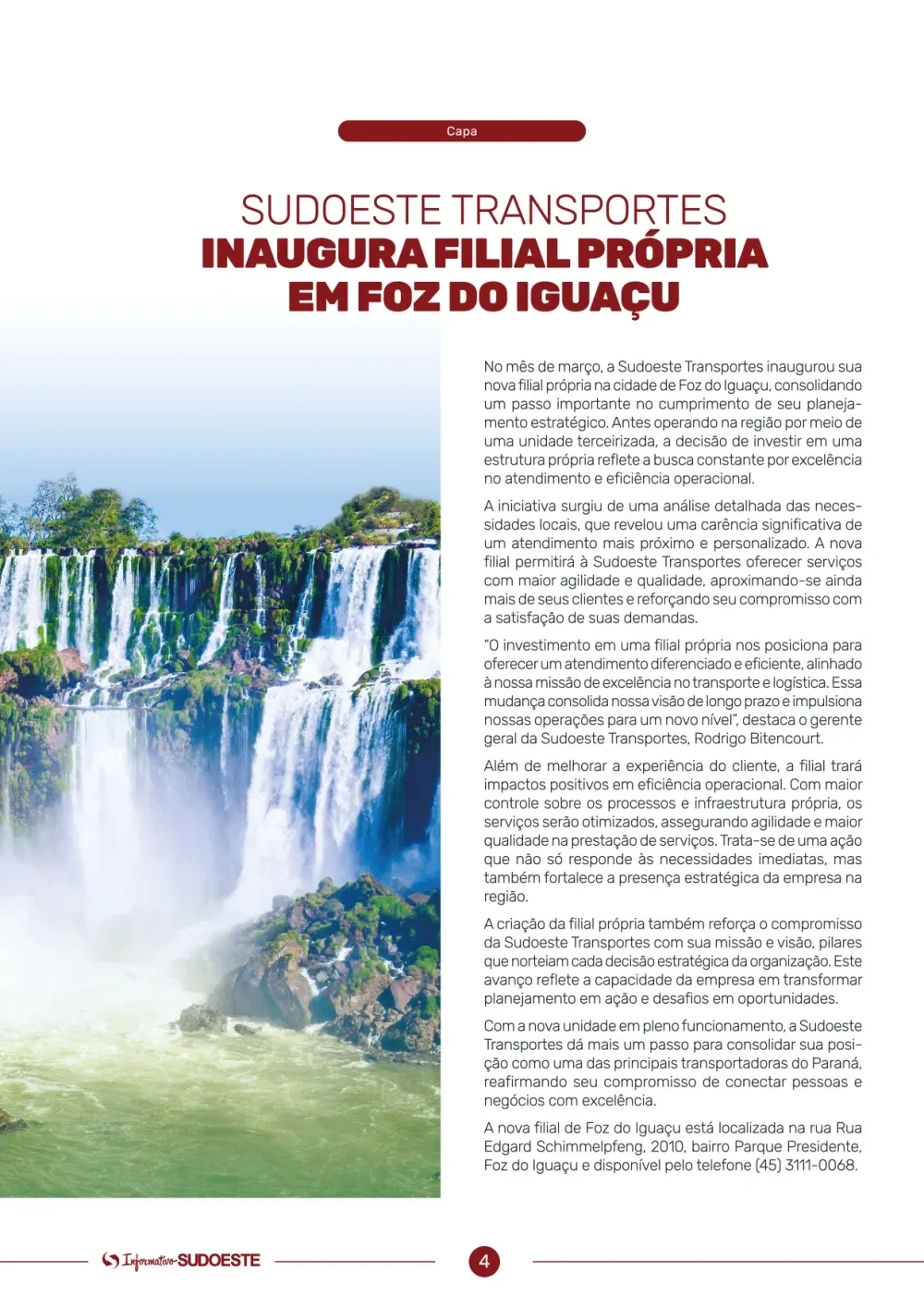 Capa

SUDOESTE TRANSPORTES
INAUGURA FILIAL PRÓPRIA EM FOZ DO IGUAÇU

No mês de março, a Sudoeste Transportes inaugurou sua nova filial própria na cidade de Foz do Iguaçu, consolidando um passo importante no cumprimento de seu planejamento estratégico. Antes operando na região por meio de uma unidade terceirizada, a decisão de investir em uma estrutura própria reflete a busca constante por excelência no atendimento e eficiência operacional.

A iniciativa surgiu de uma análise detalhada das necessidades locais, que revelou uma carência significativa de um atendimento mais próximo e personalizado. A nova filial permitirá à Sudoeste Transportes oferecer serviços com maior agilidade e qualidade, aproximando-se ainda mais de seus clientes e reforçando seu compromisso com a satisfação de suas demandas.

"O investimento em uma filial própria nos posiciona para oferecer um atendimento diferenciado e eficiente, alinhado à nossa missão de excelência no transporte e logística. Essa mudança consolida nossa visão de longo prazo e impulsiona nossas operações para um novo nível", destaca o gerente geral da Sudoeste Transportes, Rodrigo Bitencourt.

Além de melhorar a experiência do cliente, a filial trará impactos positivos em eficiência operacional. Com maior controle sobre os processos e infraestrutura própria, os serviços serão otimizados, assegurando agilidade e maior qualidade na prestação de serviços. Trata-se de uma ação que não só responde às necessidades imediatas, mas também fortalece a presença estratégica da empresa na região.

A criação da filial própria também reforça o compromisso da Sudoeste Transportes com sua missão e visão, pilares que norteiam cada decisão estratégica da organização. Este avanço reflete a capacidade da empresa em transformar planejamento em ação e desafios em oportunidades.

Com a nova unidade em pleno funcionamento, a Sudoeste Transportes dá mais um passo para consolidar sua posição como uma das principais transportadoras do Paraná, reafirmando seu compromisso de conectar pessoas e negócios com excelência.

A nova filial de Foz do Iguaçu está localizada na rua Rua Edgard Schimmelpfeng, 2010, bairro Parque Presidente, Foz do Iguaçu e disponível pelo telefone (45) 3111-0068.

Informativo SUDOESTE

4